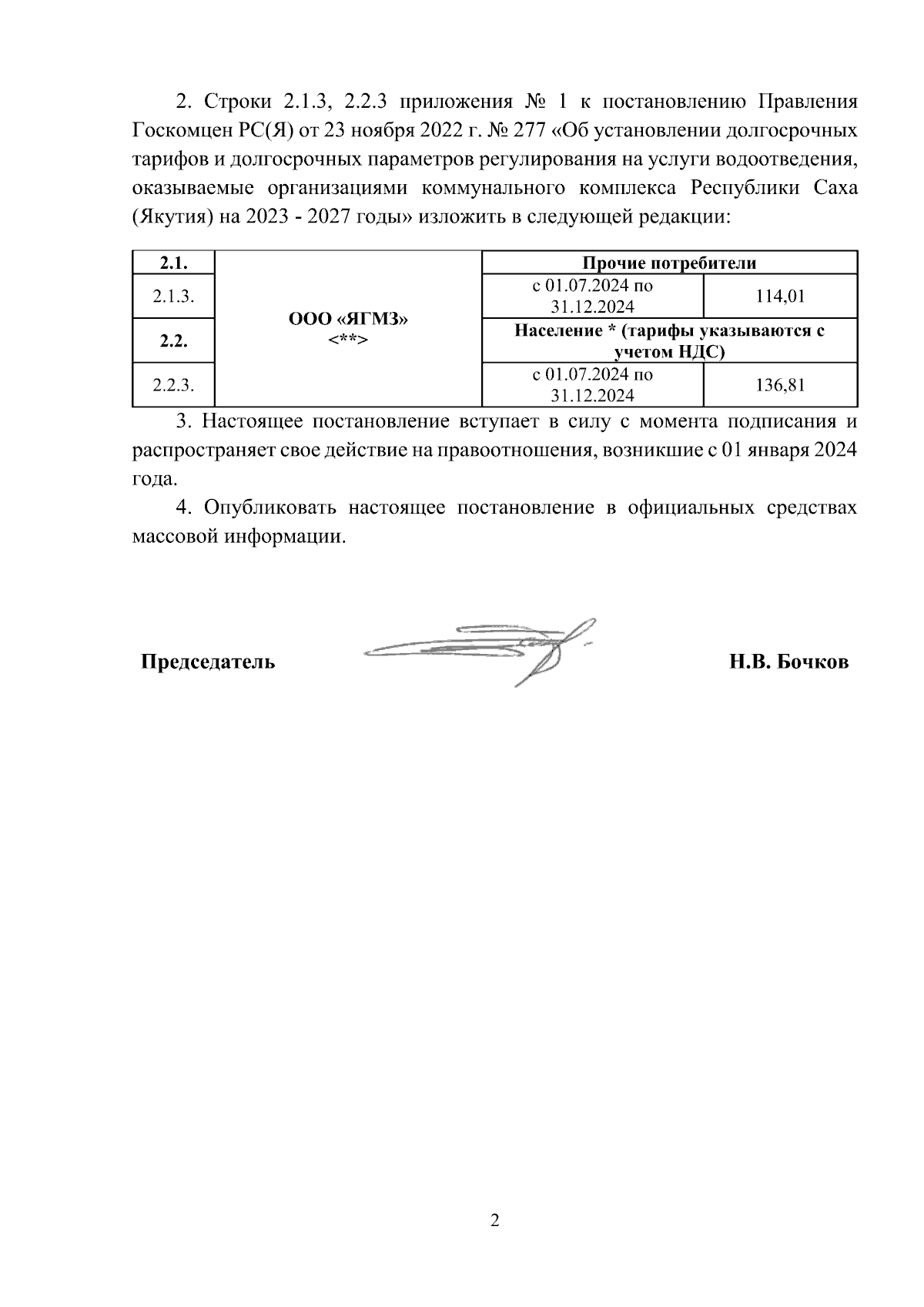 2. Строки 2.1.3, 2.2.3 приложения № 1 к постановлению Правления Госкомцен РС(Я) от 23 ноября 2022 г. № 277 «Об установлении долгосрочных тарифов и долгосрочных параметров регулирования на услуги водоотведения, оказываемые организациями коммунального комплекса Республики Саха (Якутия) на 2023 - 2027 годы» изложить в следующей редакции:

| 2.1. | ООО «ЯГМЗ» <**> | Прочие потребители | |
|---|---|---|---|
| 2.1.3. | | с 01.07.2024 по 31.12.2024 | 114,01 |
| 2.2. | | Население * (тарифы указываются с учетом НДС) | |
| 2.2.3. | | с 01.07.2024 по 31.12.2024 | 136,81 |

3. Настоящее постановление вступает в силу с момента подписания и распространяет свое действие на правоотношения, возникшие с 01 января 2024 года.

4. Опубликовать настоящее постановление в официальных средствах массовой информации.

Председатель Н.В. Бочков

2